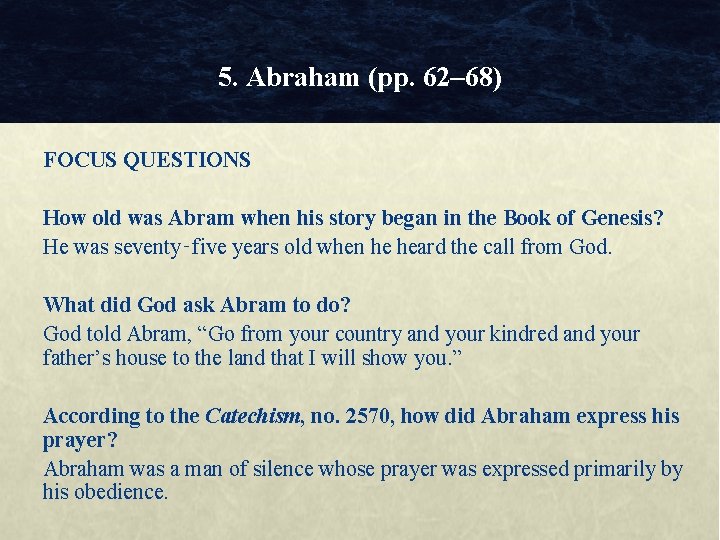 5. Abraham (pp. 62–68)

FOCUS QUESTIONS

How old was Abram when his story began in the Book of Genesis?

He was seventy-five years old when he heard the call from God.

What did God ask Abram to do?

God told Abram, "Go from your country and your kindred and your father's house to the land that I will show you."

According to the Catechism, no. 2570, how did Abraham express his prayer?

Abraham was a man of silence whose prayer was expressed primarily by his obedience.